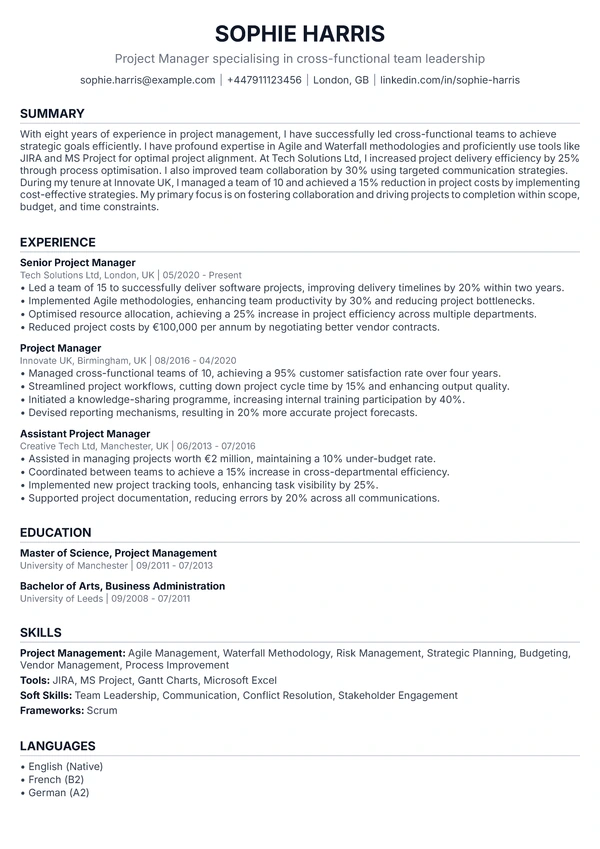 SOPHIE HARRIS

Project Manager specialising in cross-functional team leadership

sophie.harris@example.com | +447911123456 | London, GB | linkedin.com/in/sophie-harris

SUMMARY

With eight years of experience in project management, I have successfully led cross-functional teams to achieve strategic goals efficiently. I have profound expertise in Agile and Waterfall methodologies and proficiently use tools like JIRA and MS Project for optimal project alignment. At Tech Solutions Ltd, I increased project delivery efficiency by 25% through process optimisation. I also improved team collaboration by 30% using targeted communication strategies. During my tenure at Innovate UK, I managed a team of 10 and achieved a 15% reduction in project costs by implementing cost-effective strategies. My primary focus is on fostering collaboration and driving projects to completion within scope, budget, and time constraints.

EXPERIENCE

Senior Project Manager
Tech Solutions Ltd, London, UK | 05/2020 - Present
• Led a team of 15 to successfully deliver software projects, improving delivery timelines by 20% within two years.
• Implemented Agile methodologies, enhancing team productivity by 30% and reducing project bottlenecks.
• Optimised resource allocation, achieving a 25% increase in project efficiency across multiple departments.
• Reduced project costs by €100,000 per annum by negotiating better vendor contracts.

Project Manager
Innovate UK, Birmingham, UK | 08/2016 - 04/2020
• Managed cross-functional teams of 10, achieving a 95% customer satisfaction rate over four years.
• Streamlined project workflows, cutting down project cycle time by 15% and enhancing output quality.
• Initiated a knowledge-sharing programme, increasing internal training participation by 40%.
• Devised reporting mechanisms, resulting in 20% more accurate project forecasts.

Assistant Project Manager
Creative Tech Ltd, Manchester, UK | 06/2013 - 07/2016
• Assisted in managing projects worth €2 million, maintaining a 10% under-budget rate.
• Coordinated between teams to achieve a 15% increase in cross-departmental efficiency.
• Implemented new project tracking tools, enhancing task visibility by 25%.
• Supported project documentation, reducing errors by 20% across all communications.

EDUCATION

Master of Science, Project Management
University of Manchester | 09/2011 - 07/2013

Bachelor of Arts, Business Administration
University of Leeds | 09/2008 - 07/2011

SKILLS

Project Management: Agile Management, Waterfall Methodology, Risk Management, Strategic Planning, Budgeting, Vendor Management, Process Improvement
Tools: JIRA, MS Project, Gantt Charts, Microsoft Excel
Soft Skills: Team Leadership, Communication, Conflict Resolution, Stakeholder Engagement
Frameworks: Scrum

LANGUAGES

• English (Native)
• French (B2)
• German (A2)